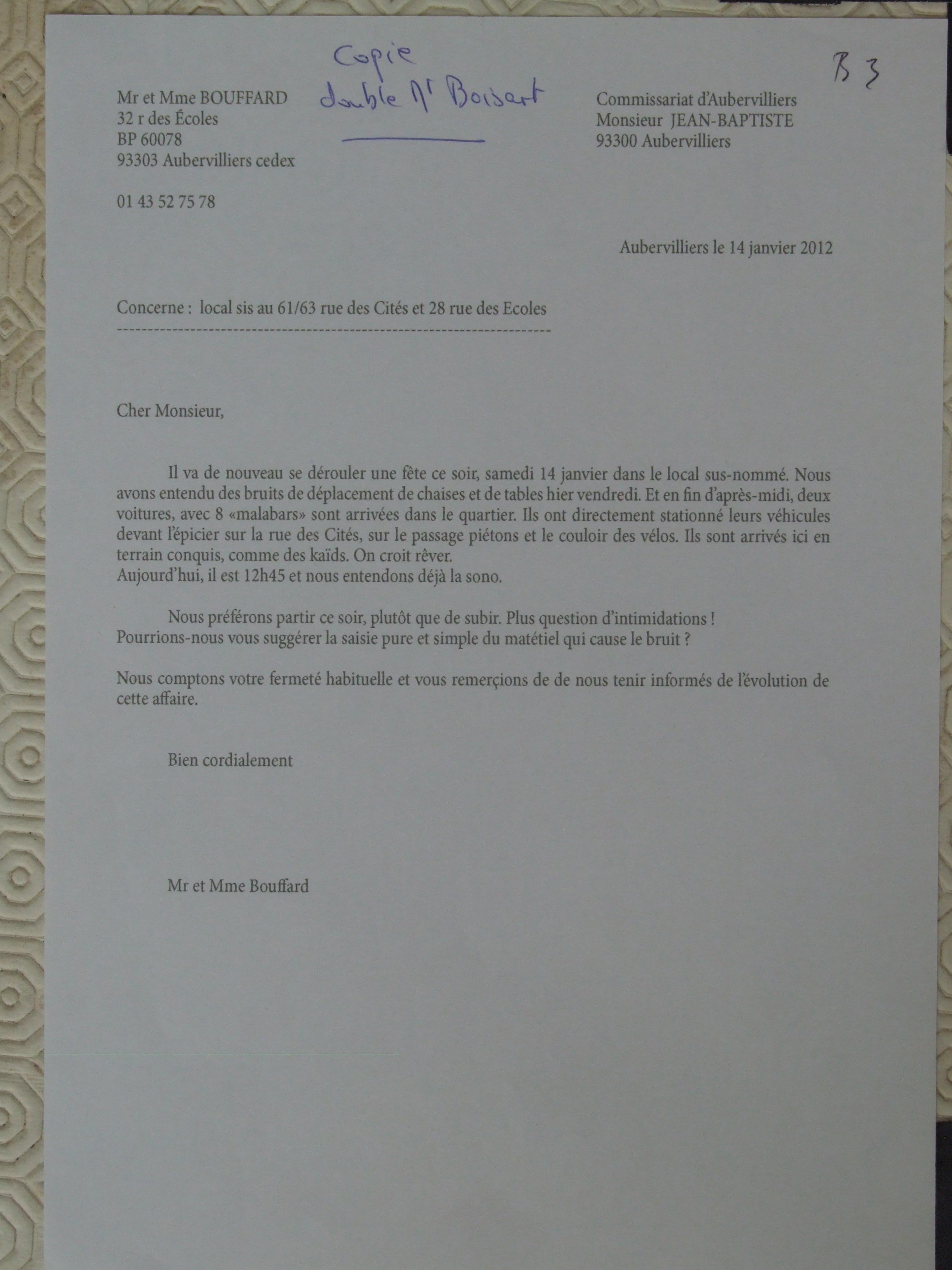 Copie
double Mr Boisart

B 3

Mr et Mme BOUFFARD
32 r des Écoles
BP 60078
93303 Aubervilliers cedex

01 43 52 75 78

Commissariat d'Aubervilliers
Monsieur JEAN-BAPTISTE
93300 Aubervilliers

Aubervilliers le 14 janvier 2012

Concerne : local sis au 61/63 rue des Cités et 28 rue des Ecoles

Cher Monsieur,

Il va de nouveau se dérouler une fête ce soir, samedi 14 janvier dans le local sus-nommé. Nous avons entendu des bruits de déplacement de chaises et de tables hier vendredi. Et en fin d'après-midi, deux voitures, avec 8 «malabars» sont arrivées dans le quartier. Ils ont directement stationné leurs véhicules devant l'épicier sur la rue des Cités, sur le passage piétons et le couloir des vélos. Ils sont arrivés ici en terrain conquis, comme des kaïds. On croit rêver.
Aujourd'hui, il est 12h45 et nous entendons déjà la sono.

Nous préférons partir ce soir, plutôt que de subir. Plus question d'intimidations !
Pourrions-nous vous suggérer la saisie pure et simple du matétiel qui cause le bruit ?

Nous comptons votre fermeté habituelle et vous remerçions de de nous tenir informés de l'évolution de cette affaire.

Bien cordialement

Mr et Mme Bouffard